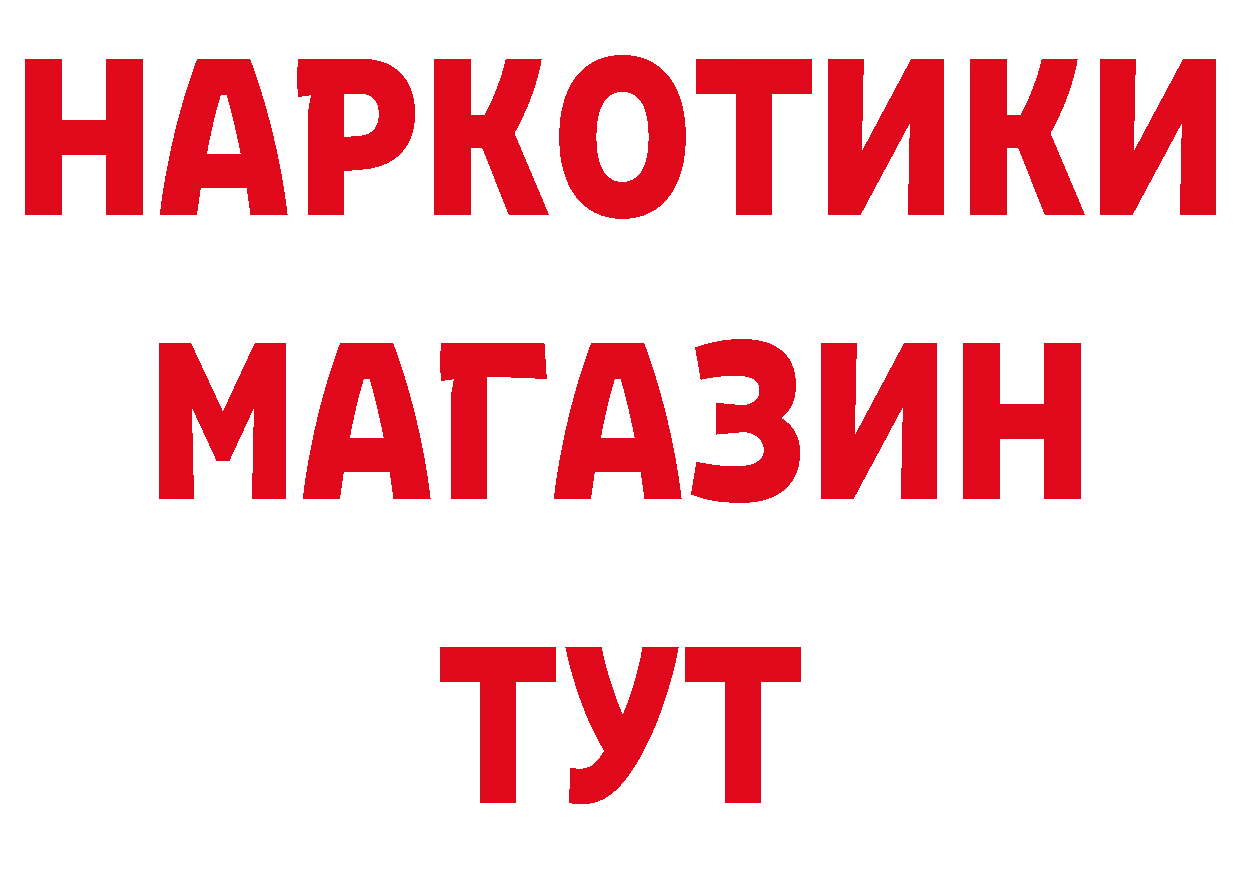 НАРКОТИКИ
МАГАЗИН
ТУТ